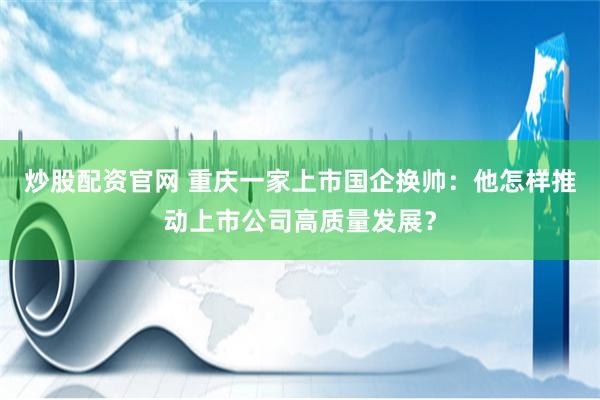 炒股配资官网 重庆一家上市国企换帅：他怎样推动上市公司高质量发展？